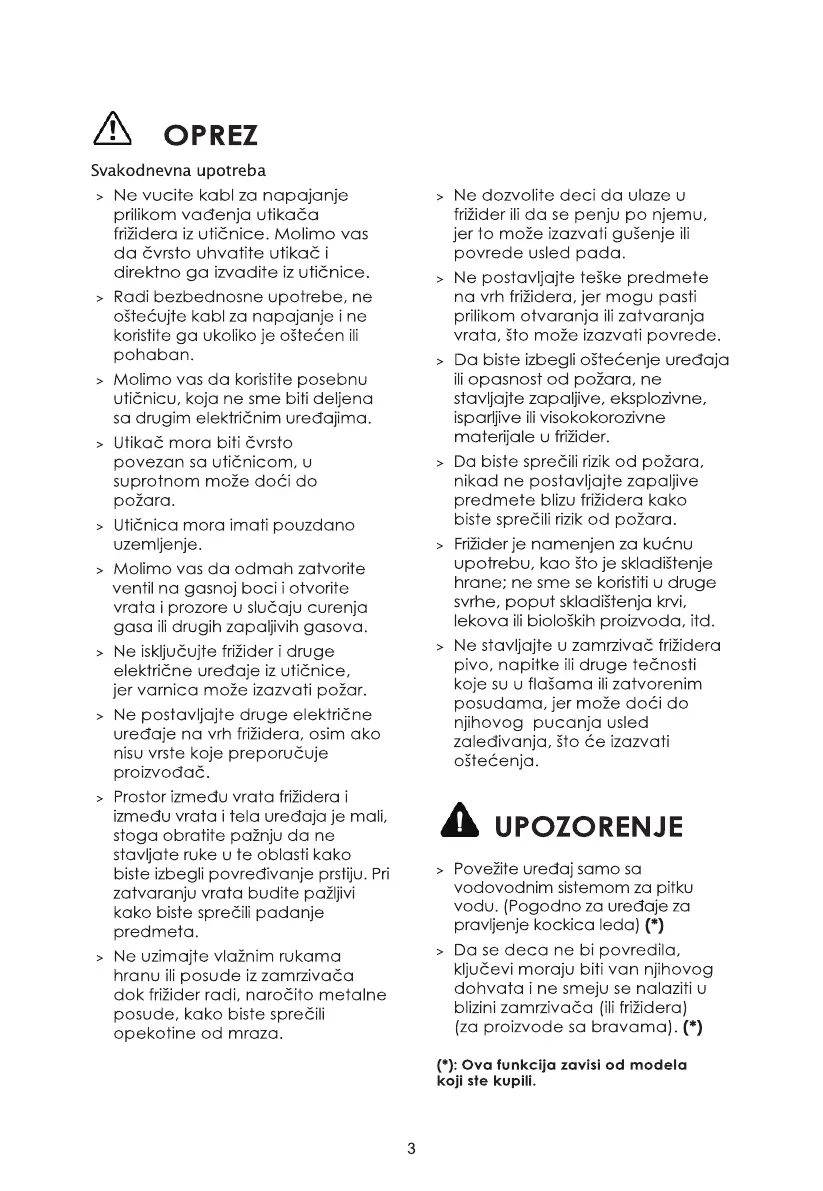 OPREZ

Svakodnevna upotreba

> Ne vucite kabl za napajanje prilikom vađenja utikača frižidera iz utičnice. Molimo vas da čvrsto uhvatite utikač i direktno ga izvadite iz utičnice.

> Radi bezbednosne upotrebe, ne oštećujte kabl za napajanje i ne koristite ga ukoliko je oštećen ili pohaban.

> Molimo vas da koristite posebnu utičnicu, koja ne sme biti deljena sa drugim električnim uređajima.

> Utikač mora biti čvrsto povezan sa utičnicom, u suprotnom može doći do požara.

> Utičnica mora imati pouzdano uzemljenje.

> Molimo vas da odmah zatvorite ventil na gasnoj boci i otvorite vrata i prozore u slučaju curenja gasa ili drugih zapaljivih gasova.

> Ne isključujte frižider i druge električne uređaje iz utičnice, jer varnica može izazvati požar.

> Ne postavljajte druge električne uređaje na vrh frižidera, osim ako nisu vrste koje preporučuje proizvođač.

> Prostor između vrata frižidera i između vrata i tela uređaja je mali, stoga obratite pažnju da ne stavljate ruke u te oblasti kako biste izbegli povređivanje prstiju. Pri zatvaranju vrata budite pažljivi kako biste sprečili padanje predmeta.

> Ne uzimajte vlažnim rukama hranu ili posude iz zamrzivača dok frižider radi, naročito metalne posude, kako biste sprečili opekotine od mraza.

> Ne dozvolite deci da ulaze u frižider ili da se penju po njemu, jer to može izazvati gušenje ili povrede usled pada.

> Ne postavljajte teške predmete na vrh frižidera, jer mogu pasti prilikom otvaranja ili zatvaranja vrata, što može izazvati povrede.

> Da biste izbegli oštećenje uređaja ili opasnost od požara, ne stavljajte zapaljive, eksplozivne, isparljive ili visokokorozivne materijale u frižider.

> Da biste sprečili rizik od požara, nikad ne postavljajte zapaljive predmete blizu frižidera kako biste sprečili rizik od požara.

> Frižider je namenjen za kućnu upotrebu, kao što je skladištenje hrane; ne sme se koristiti u druge svrhe, poput skladištenja krvi, lekova ili bioloških proizvoda, itd.

> Ne stavljajte u zamrzivač frižidera pivo, napitke ili druge tečnosti koje su u flašama ili zatvorenim posudama, jer može doći do njihovog pucanja usled zaleđivanja, što će izazvati oštećenja.

UPOZORENJE

> Povežite uređaj samo sa vodovodnim sistemom za pitku vodu. (Pogodno za uređaje za pravljenje kockica leda) (*)

> Da se deca ne bi povredila, ključevi moraju biti van njihovog dohvata i ne smeju se nalaziti u blizini zamrzivača (ili frižidera) (za proizvode sa bravama). (*)

(*): Ova funkcija zavisi od modela koji ste kupili.

3